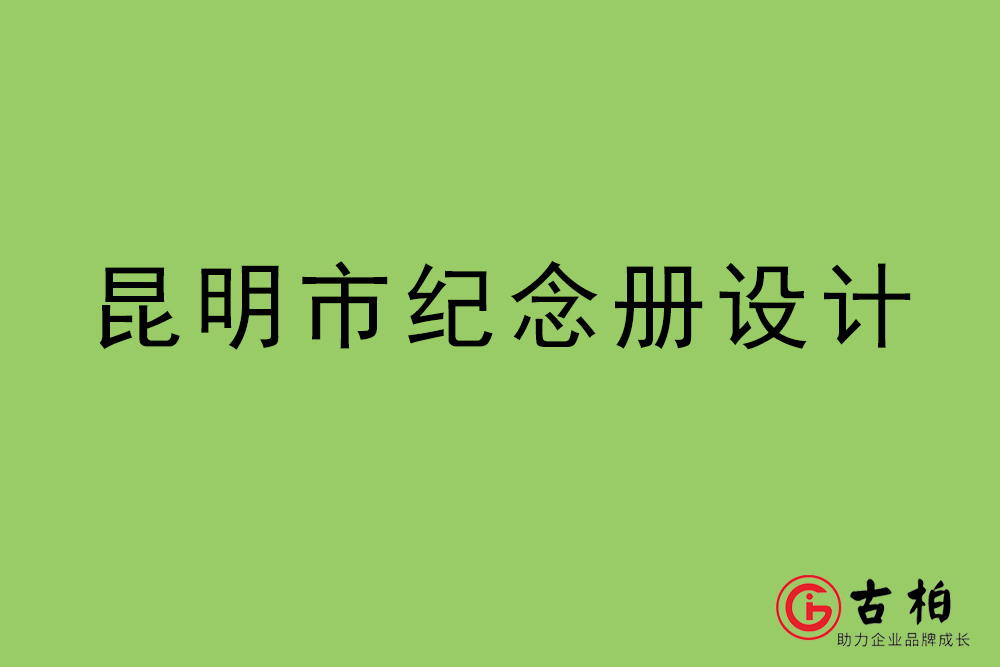 昆明市纪念册设计

古柏
助力企业品牌成长